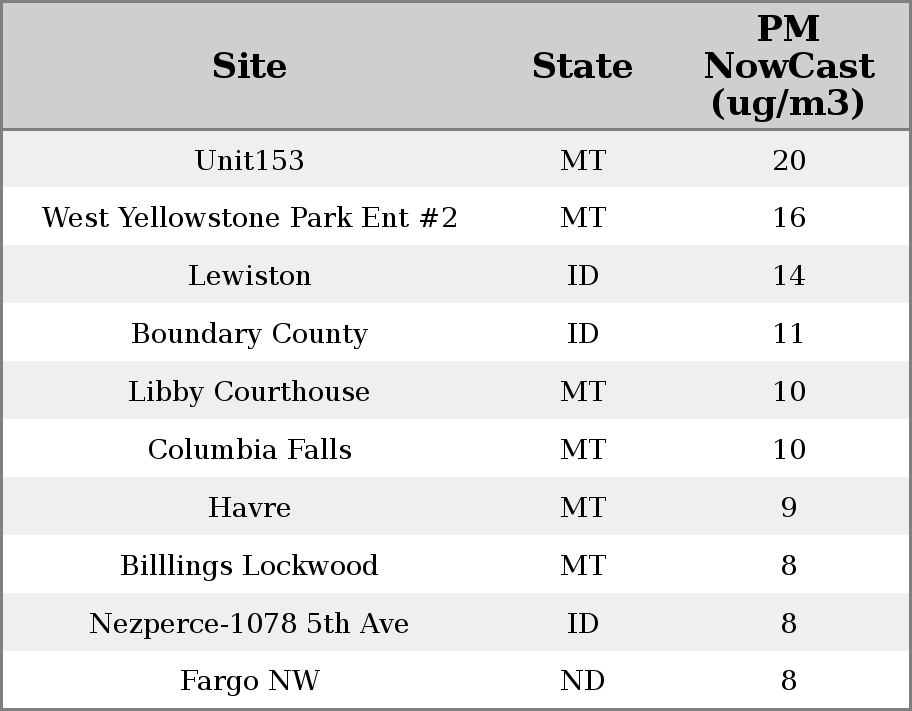 | Site | State | PM NowCast (ug/m3) |
|---|---|---|
| Unit153 | MT | 20 |
| West Yellowstone Park Ent #2 | MT | 16 |
| Lewiston | ID | 14 |
| Boundary County | ID | 11 |
| Libby Courthouse | MT | 10 |
| Columbia Falls | MT | 10 |
| Havre | MT | 9 |
| Billlings Lockwood | MT | 8 |
| Nezperce-1078 5th Ave | ID | 8 |
| Fargo NW | ND | 8 |